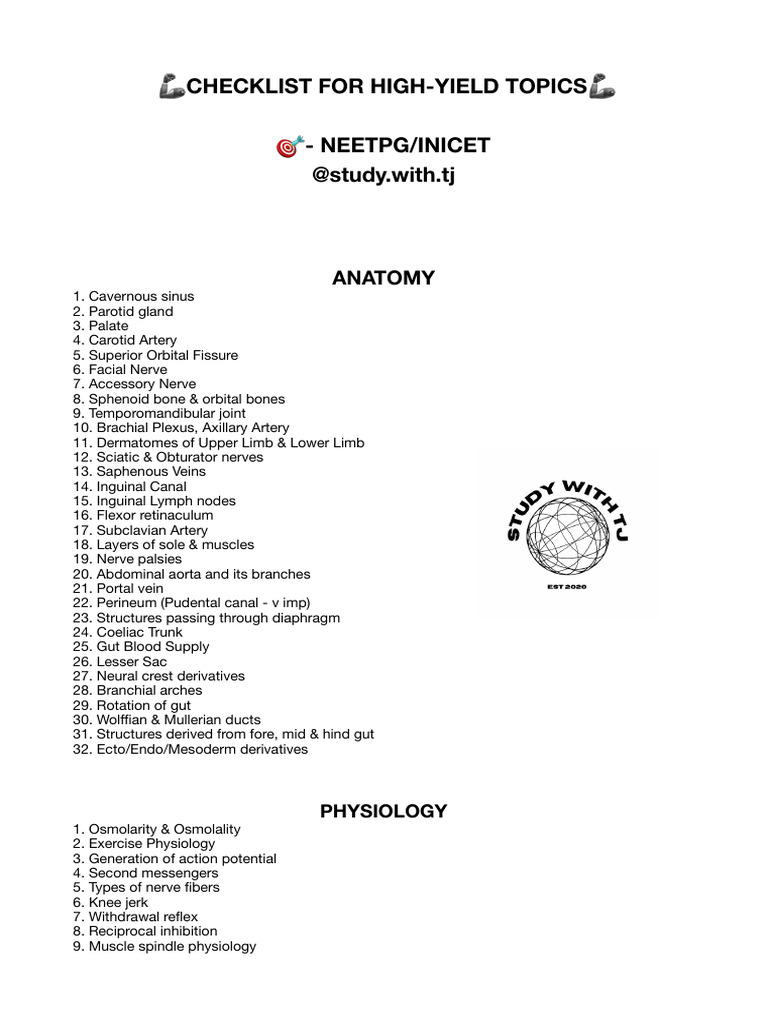 💪CHECKLIST FOR HIGH-YIELD TOPICS💪

🎯- NEETPG/INICET
@study.with.tj

ANATOMY

1. Cavernous sinus
2. Parotid gland
3. Palate
4. Carotid Artery
5. Superior Orbital Fissure
6. Facial Nerve
7. Accessory Nerve
8. Sphenoid bone & orbital bones
9. Temporomandibular joint
10. Brachial Plexus, Axillary Artery
11. Dermatomes of Upper Limb & Lower Limb
12. Sciatic & Obturator nerves
13. Saphenous Veins
14. Inguinal Canal
15. Inguinal Lymph nodes
16. Flexor retinaculum
17. Subclavian Artery
18. Layers of sole & muscles
19. Nerve palsies
20. Abdominal aorta and its branches
21. Portal vein
22. Perineum (Pudental canal - v imp)
23. Structures passing through diaphragm
24. Coeliac Trunk
25. Gut Blood Supply
26. Lesser Sac
27. Neural crest derivatives
28. Branchial arches
29. Rotation of gut
30. Wolffian & Mullerian ducts
31. Structures derived from fore, mid & hind gut
32. Ecto/Endo/Mesoderm derivatives

STUDY WITH TJ
EST 2020

PHYSIOLOGY

1. Osmolarity & Osmolality
2. Exercise Physiology
3. Generation of action potential
4. Second messengers
5. Types of nerve fibers
6. Knee jerk
7. Withdrawal reflex
8. Reciprocal inhibition
9. Muscle spindle physiology